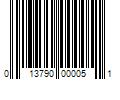 0 13790 00005 1